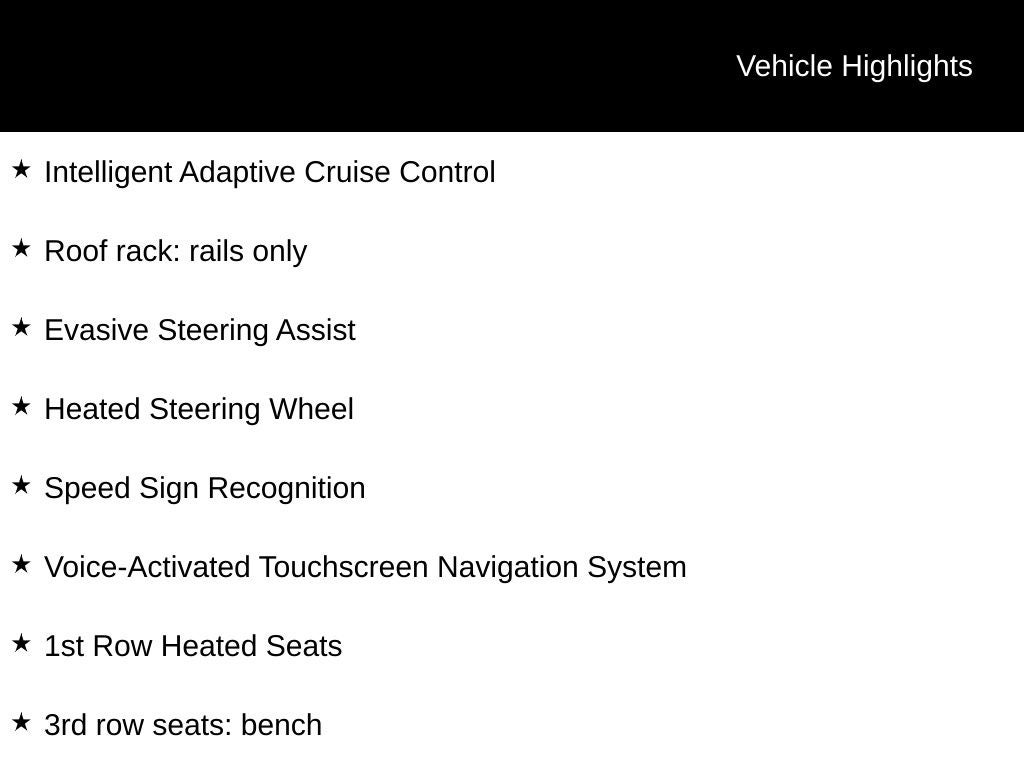 Vehicle Highlights

★ Intelligent Adaptive Cruise Control

★ Roof rack: rails only

★ Evasive Steering Assist

★ Heated Steering Wheel

★ Speed Sign Recognition

★ Voice-Activated Touchscreen Navigation System

★ 1st Row Heated Seats

★ 3rd row seats: bench